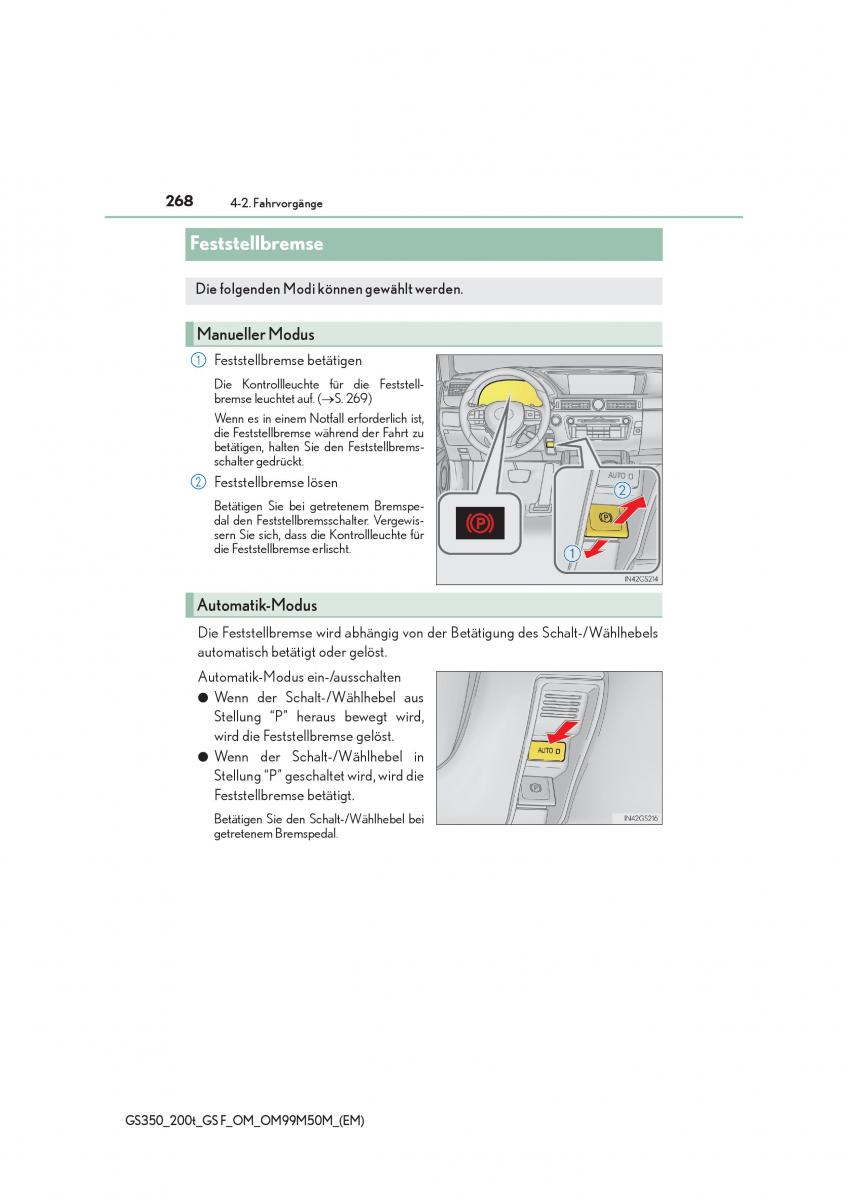 268 4-2. Fahrvorgänge

Feststellbremse

Die folgenden Modi können gewählt werden.

Manueller Modus

1 Feststellbremse betätigen

Die Kontrollleuchte für die Feststellbremse leuchtet auf. (→S. 269)

Wenn es in einem Notfall erforderlich ist, die Feststellbremse während der Fahrt zu betätigen, halten Sie den Feststellbremsschalter gedrückt.

2 Feststellbremse lösen

Betätigen Sie bei getretenem Bremspedal den Feststellbremsschalter. Vergewissern Sie sich, dass die Kontrollleuchte für die Feststellbremse erlischt.

AUTO
2
1
IN42GS214

Automatik-Modus

Die Feststellbremse wird abhängig von der Betätigung des Schalt-/Wählhebels automatisch betätigt oder gelöst.

Automatik-Modus ein-/ausschalten

● Wenn der Schalt-/Wählhebel aus Stellung "P" heraus bewegt wird, wird die Feststellbremse gelöst.

● Wenn der Schalt-/Wählhebel in Stellung "P" geschaltet wird, wird die Feststellbremse betätigt.

Betätigen Sie den Schalt-/Wählhebel bei getretenem Bremspedal.

AUTO
IN42GS216

GS350_200t_GS F_OM_OM99M50M_(EM)